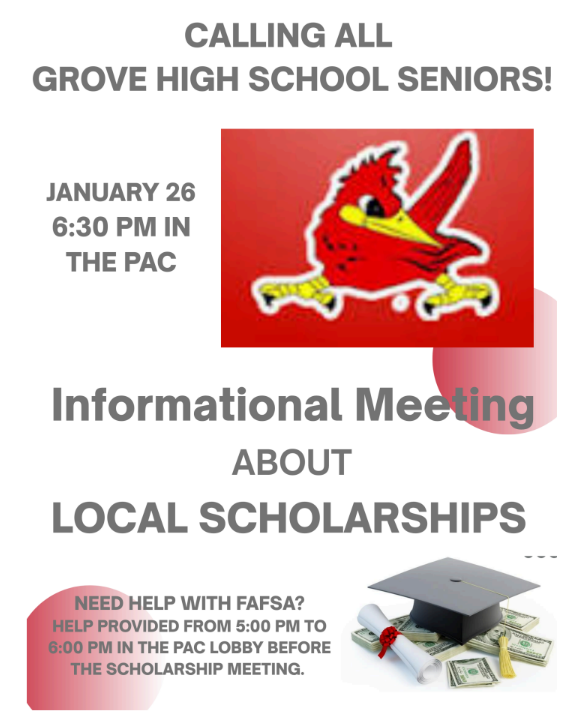 CALLING ALL
GROVE HIGH SCHOOL SENIORS!

JANUARY 26
6:30 PM IN
THE PAC

Informational Meeting
ABOUT
LOCAL SCHOLARSHIPS

NEED HELP WITH FAFSA?
HELP PROVIDED FROM 5:00 PM TO 6:00 PM IN THE PAC LOBBY BEFORE THE SCHOLARSHIP MEETING.